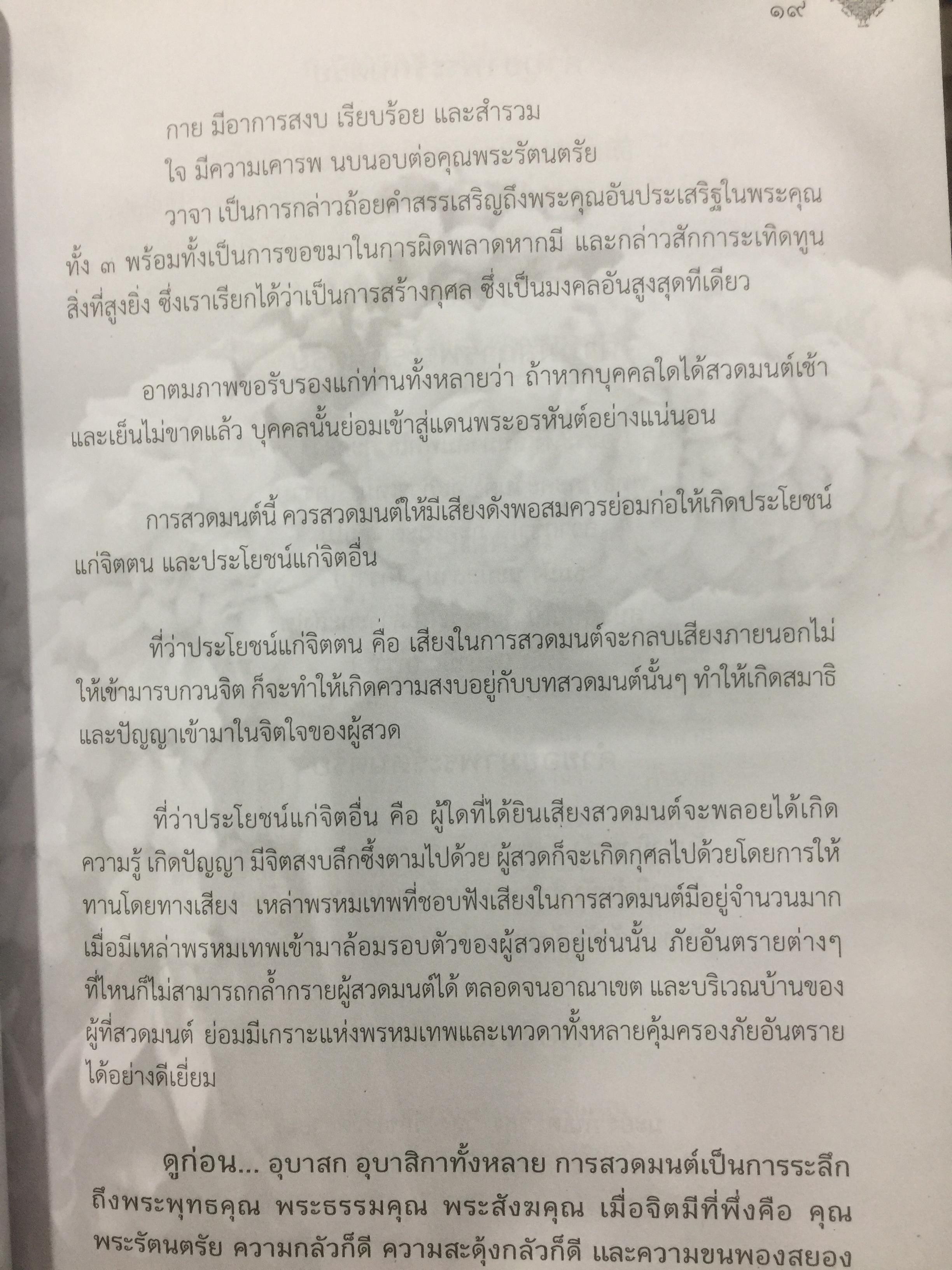 ๑๙

กาย มีอาการสงบ เรียบร้อย และสำรวม

ใจ มีความเคารพ นบนอบต่อคุณพระรัตนตรัย

วาจา เป็นการกล่าวถ้อยคำสรรเสริญถึงพระคุณอันประเสริฐในพระคุณทั้ง ๓ พร้อมทั้งเป็นการขอขมาในการผิดพลาดหากมี และกล่าวสักการะเทิดทูนสิ่งที่สูงยิ่ง ซึ่งเราเรียกได้ว่าเป็นการสร้างกุศล ซึ่งเป็นมงคลอันสูงสุดทีเดียว

อาตมภาพขอรับรองแก่ท่านทั้งหลายว่า ถ้าหากบุคคลใดได้สวดมนต์เช้าและเย็นไม่ขาดแล้ว บุคคลนั้นย่อมเข้าสู่แดนพระอรหันต์อย่างแน่นอน

การสวดมนต์นี้ ควรสวดมนต์ให้มีเสียงดังพอสมควรย่อมก่อให้เกิดประโยชน์แก่จิตตน และประโยชน์แก่จิตอื่น

ที่ว่าประโยชน์แก่จิตตน คือ เสียงในการสวดมนต์จะกลบเสียงภายนอกไม่ให้เข้ามารบกวนจิต ก็จะทำให้เกิดความสงบอยู่กับบทสวดมนต์นั้นๆ ทำให้เกิดสมาธิและปัญญาเข้ามาในจิตใจของผู้สวด

ที่ว่าประโยชน์แก่จิตอื่น คือ ผู้ใดที่ได้ยินเสียงสวดมนต์จะพลอยได้เกิดความรู้ เกิดปัญญา มีจิตสงบลึกซึ้งตามไปด้วย ผู้สวดก็จะเกิดกุศลไปด้วยโดยการให้ทานโดยทางเสียง เหล่าพรหมเทพที่ชอบฟังเสียงในการสวดมนต์มีอยู่จำนวนมาก เมื่อมีเหล่าพรหมเทพเข้ามาล้อมรอบตัวของผู้สวดอยู่เช่นนั้น ภัยอันตรายต่างๆ ที่ไหนก็ไม่สามารถกล้ำกรายผู้สวดมนต์ได้ ตลอดจนอาณาเขต และบริเวณบ้านของผู้ที่สวดมนต์ ย่อมมีเกราะแห่งพรหมเทพและเทวดาทั้งหลายคุ้มครองภัยอันตรายได้อย่างดีเยี่ยม

ดูก่อน... อุบาสก อุบาสิกาทั้งหลาย การสวดมนต์เป็นการระลึกถึงพระพุทธคุณ พระธรรมคุณ พระสังฆคุณ เมื่อจิตมีที่พึ่งคือ คุณพระรัตนตรัย ความกลัวก็ดี ความสะดุ้งกลัวก็ดี และความขนพองสยอง